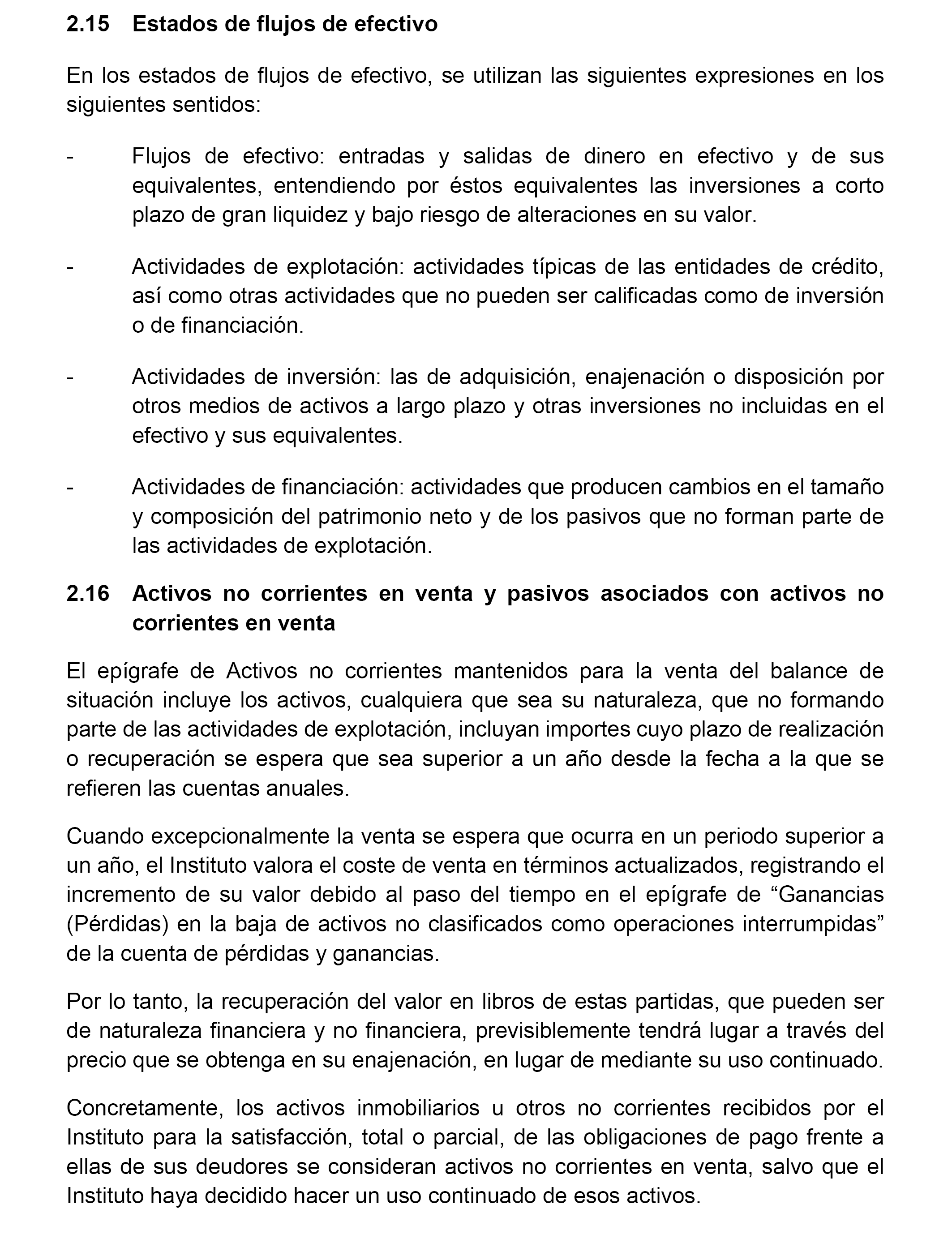 2.15 Estados de flujos de efectivo

En los estados de flujos de efectivo, se utilizan las siguientes expresiones en los siguientes sentidos:

- Flujos de efectivo: entradas y salidas de dinero en efectivo y de sus equivalentes, entendiendo por éstos equivalentes las inversiones a corto plazo de gran liquidez y bajo riesgo de alteraciones en su valor.

- Actividades de explotación: actividades típicas de las entidades de crédito, así como otras actividades que no pueden ser calificadas como de inversión o de financiación.

- Actividades de inversión: las de adquisición, enajenación o disposición por otros medios de activos a largo plazo y otras inversiones no incluidas en el efectivo y sus equivalentes.

- Actividades de financiación: actividades que producen cambios en el tamaño y composición del patrimonio neto y de los pasivos que no forman parte de las actividades de explotación.

2.16 Activos no corrientes en venta y pasivos asociados con activos no corrientes en venta

El epígrafe de Activos no corrientes mantenidos para la venta del balance de situación incluye los activos, cualquiera que sea su naturaleza, que no formando parte de las actividades de explotación, incluyan importes cuyo plazo de realización o recuperación se espera que sea superior a un año desde la fecha a la que se refieren las cuentas anuales.

Cuando excepcionalmente la venta se espera que ocurra en un periodo superior a un año, el Instituto valora el coste de venta en términos actualizados, registrando el incremento de su valor debido al paso del tiempo en el epígrafe de “Ganancias (Pérdidas) en la baja de activos no clasificados como operaciones interrumpidas” de la cuenta de pérdidas y ganancias.

Por lo tanto, la recuperación del valor en libros de estas partidas, que pueden ser de naturaleza financiera y no financiera, previsiblemente tendrá lugar a través del precio que se obtenga en su enajenación, en lugar de mediante su uso continuado.

Concretamente, los activos inmobiliarios u otros no corrientes recibidos por el Instituto para la satisfacción, total o parcial, de las obligaciones de pago frente a ellas de sus deudores se consideran activos no corrientes en venta, salvo que el Instituto haya decidido hacer un uso continuado de esos activos.